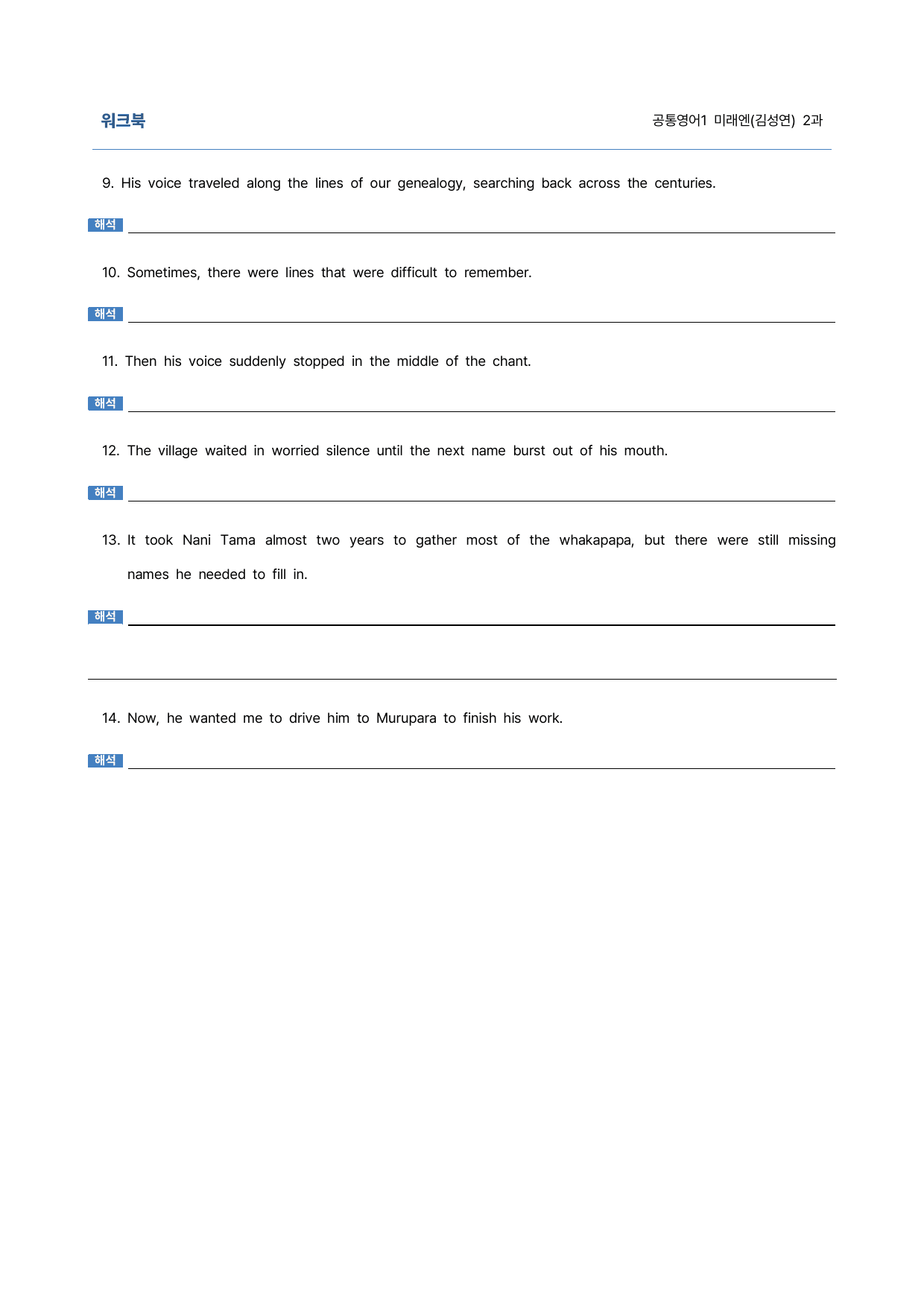 워크북

공통영어1 미래엔(김성연) 2과

9. His voice traveled along the lines of our genealogy, searching back across the centuries.

해석 ____

10. Sometimes, there were lines that were difficult to remember.

해석 ____

11. Then his voice suddenly stopped in the middle of the chant.

해석 ____

12. The village waited in worried silence until the next name burst out of his mouth.

해석 ____

13. It took Nani Tama almost two years to gather most of the whakapapa, but there were still missing names he needed to fill in.

해석 ____

____

14. Now, he wanted me to drive him to Murupara to finish his work.

해석 ____